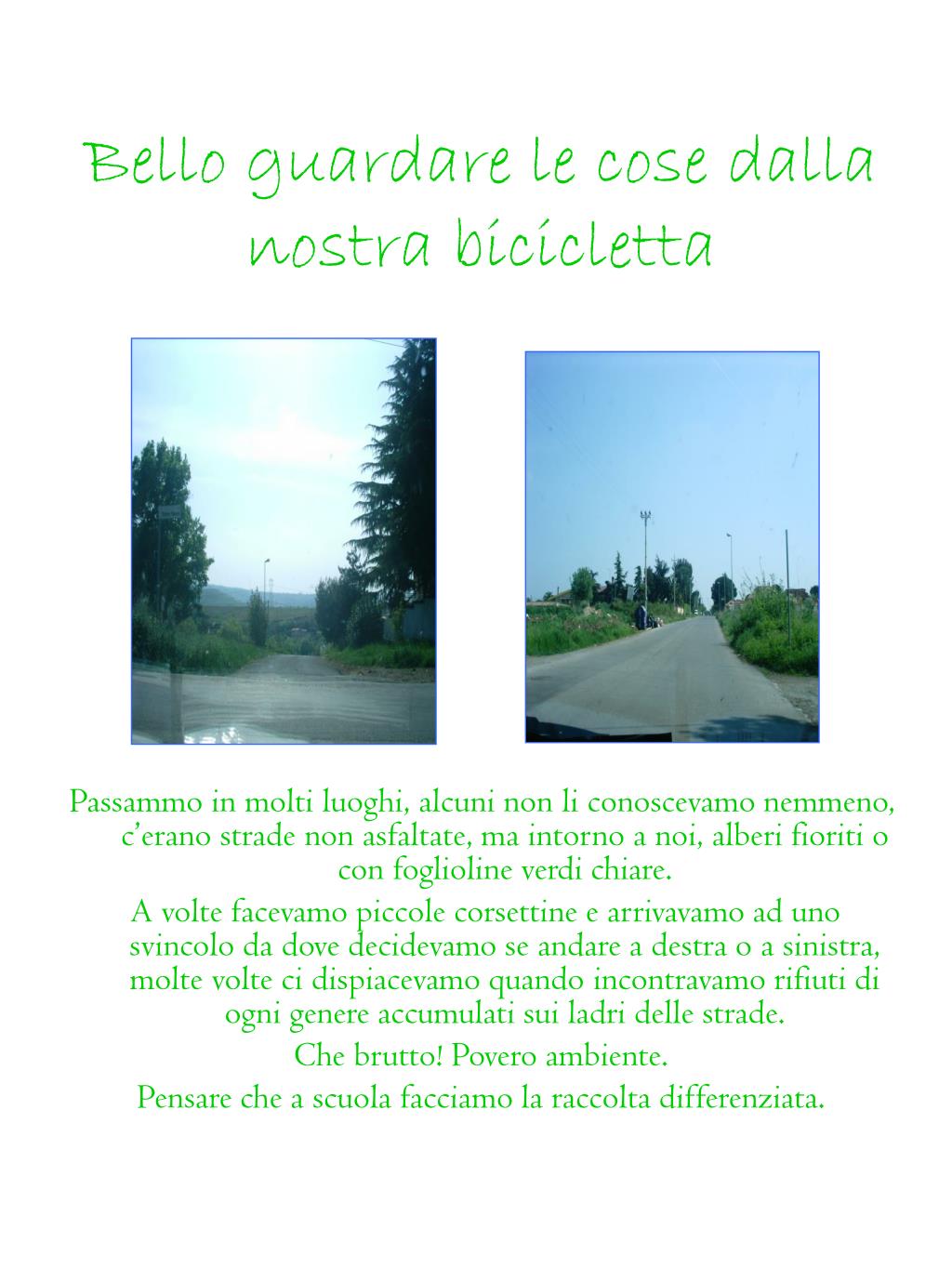 Bello guardare le cose dalla nostra bicicletta

Passammo in molti luoghi, alcuni non li conoscevamo nemmeno, c'erano strade non asfaltate, ma intorno a noi, alberi fioriti o con foglioline verdi chiare.

A volte facevamo piccole corsettine e arrivavamo ad uno svincolo da dove decidevamo se andare a destra o a sinistra, molte volte ci dispiacevamo quando incontravamo rifiuti di ogni genere accumulati sui ladri delle strade.

Che brutto! Povero ambiente.

Pensare che a scuola facciamo la raccolta differenziata.